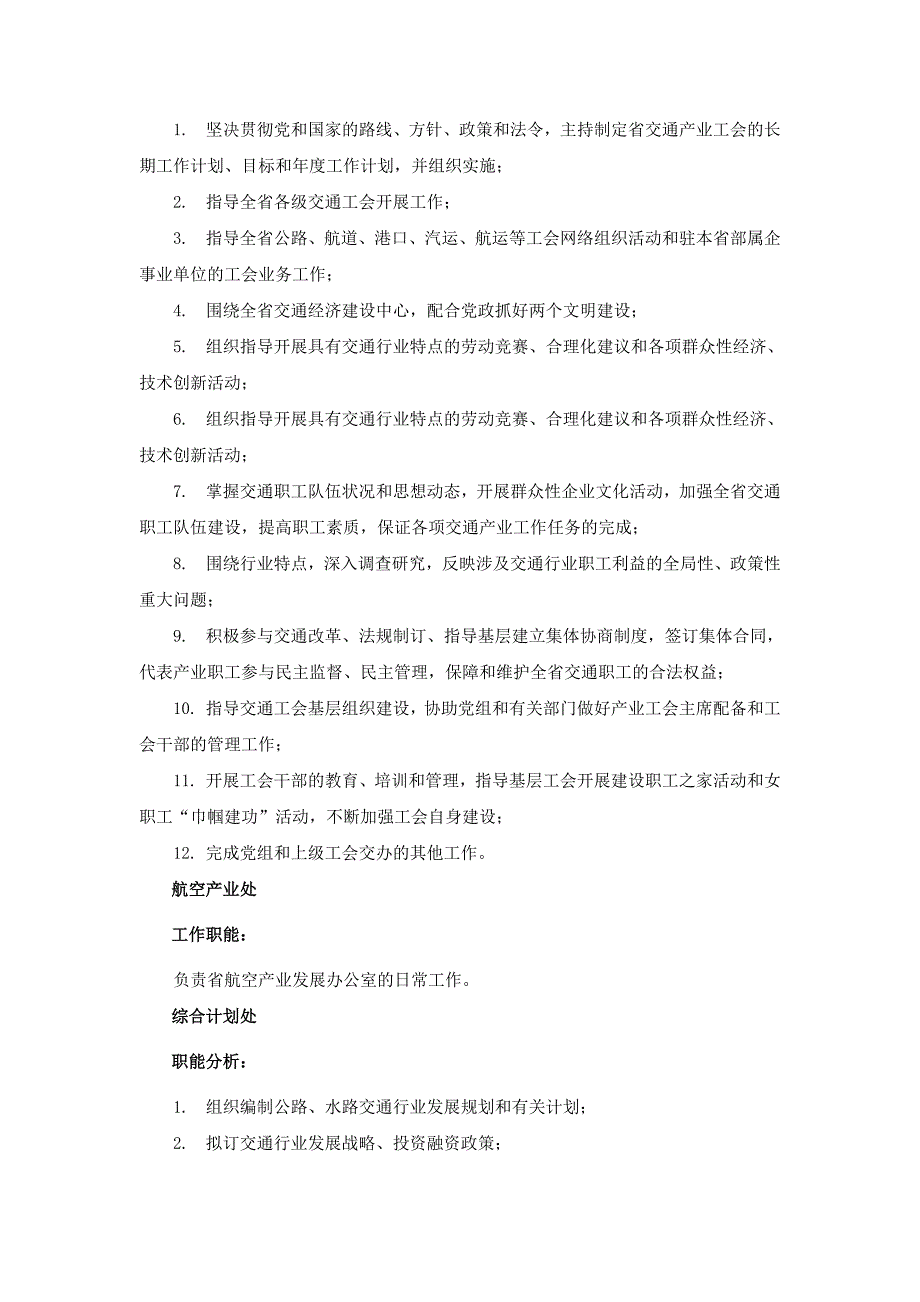 1. 坚决贯彻党和国家的路线、方针、政策和法令，主持制定省交通产业工会的长期工作计划、目标和年度工作计划，并组织实施；

2. 指导全省各级交通工会开展工作；

3. 指导全省公路、航道、港口、汽运、航运等工会网络组织活动和驻本省部属企事业单位的工会业务工作；

4. 围绕全省交通经济建设中心，配合党政抓好两个文明建设；

5. 组织指导开展具有交通行业特点的劳动竞赛、合理化建议和各项群众性经济、技术创新活动；

6. 组织指导开展具有交通行业特点的劳动竞赛、合理化建议和各项群众性经济、技术创新活动；

7. 掌握交通职工队伍状况和思想动态，开展群众性企业文化活动，加强全省交通职工队伍建设，提高职工素质，保证各项交通产业工作任务的完成；

8. 围绕行业特点，深入调查研究，反映涉及交通行业职工利益的全局性、政策性重大问题；

9. 积极参与交通改革、法规制订、指导基层建立集体协商制度，签订集体合同，代表产业职工参与民主监督、民主管理，保障和维护全省交通职工的合法权益；

10. 指导交通工会基层组织建设，协助党组和有关部门做好产业工会主席配备和工会干部的管理工作；

11. 开展工会干部的教育、培训和管理，指导基层工会开展建设职工之家活动和女职工“巾帼建功”活动，不断加强工会自身建设；

12. 完成党组和上级工会交办的其他工作。

航空产业处

工作职能：

负责省航空产业发展办公室的日常工作。

综合计划处

职能分析：

1. 组织编制公路、水路交通行业发展规划和有关计划；

2. 拟订交通行业发展战略、投资融资政策；